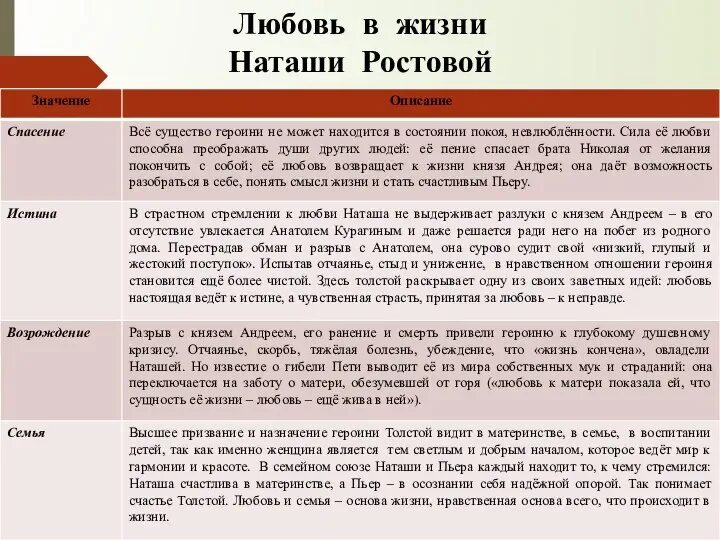 Любовь в жизни Наташи Ростовой

| Значение | Описание |
|---|---|
| Спасение | Всё существо героини не может находится в состоянии покоя, невлюблённости. Сила её любви способна преображать души других людей: её пение спасает брата Николая от желания покончить с собой; её любовь возвращает к жизни князя Андрея; она даёт возможность разобраться в себе, понять смысл жизни и стать счастливым Пьеру. |
| Истина | В страстном стремлении к любви Наташа не выдерживает разлуки с князем Андреем – в его отсутствие увлекается Анатолем Курагиным и даже решается ради него на побег из родного дома. Перестрадав обман и разрыв с Анатолем, она сурово судит свой «низкий, глупый и жестокий поступок». Испытав отчаянье, стыд и унижение, в нравственном отношении героиня становится ещё более чистой. Здесь толстой раскрывает одну из своих заветных идей: любовь настоящая ведёт к истине, а чувственная страсть, принятая за любовь – к неправде. |
| Возрождение | Разрыв с князем Андреем, его ранение и смерть привели героиню к глубокому душевному кризису. Отчаянье, скорбь, тяжёлая болезнь, убеждение, что «жизнь кончена», овладели Наташей. Но известие о гибели Пети выводит её из мира собственных мук и страданий: она переключается на заботу о матери, обезумевшей от горя («любовь к матери показала ей, что сущность её жизни – любовь – ещё жива в ней»). |
| Семья | Высшее призвание и назначение героини Толстой видит в материнстве, в семье, в воспитании детей, так как именно женщина является тем светлым и добрым началом, которое ведёт мир к гармонии и красоте. В семейном союзе Наташи и Пьера каждый находит то, к чему стремился: Наташа счастлива в материнстве, а Пьер – в осознании себя надёжной опорой. Так понимает счастье Толстой. Любовь и семья – основа жизни, нравственная основа всего, что происходит в жизни. |